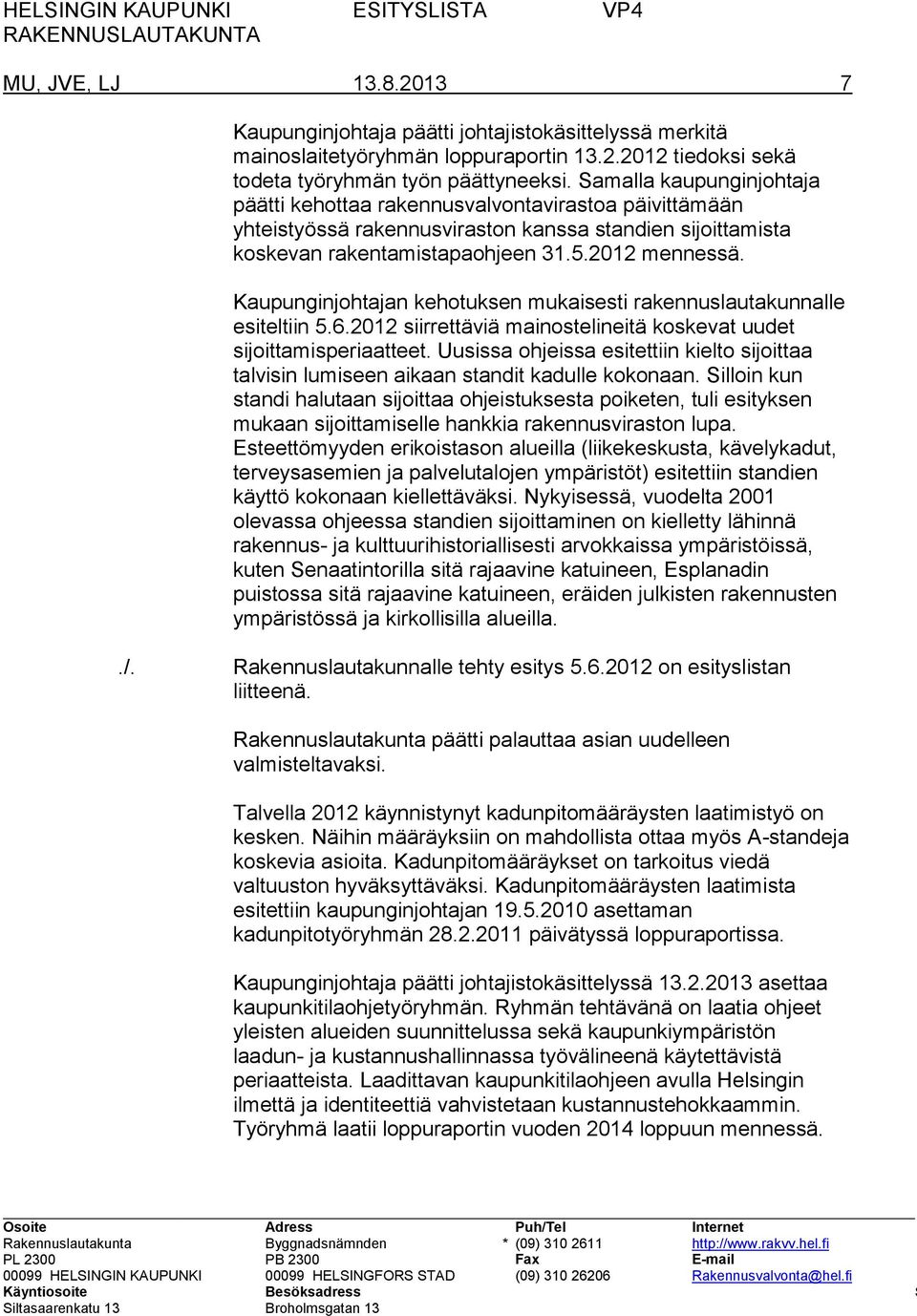 HELSINGIN KAUPUNKI ESITYSLISTA VP4
RAKENNUSLAUTAKUNTA

MU, JVE, LJ 13.8.2013 7

Kaupunginjohtaja päätti johtajistokäsittelyssä merkitä mainoslaitetyöryhmän loppuraportin 13.2.2012 tiedoksi sekä todeta työryhmän työn päättyneeksi. Samalla kaupunginjohtaja päätti kehottaa rakennusvalvontavirastoa päivittämään yhteistyössä rakennusviraston kanssa standien sijoittamista koskevan rakentamistapaohjeen 31.5.2012 mennessä.

Kaupunginjohtajan kehotuksen mukaisesti rakennuslautakunnalle esiteltiin 5.6.2012 siirrettäviä mainostelineitä koskevat uudet sijoittamisperiaatteet. Uusissa ohjeissa esitettiin kielto sijoittaa talvisin lumiseen aikaan standit kadulle kokonaan. Silloin kun standi halutaan sijoittaa ohjeistuksesta poiketen, tuli esityksen mukaan sijoittamiselle hankkia rakennusviraston lupa. Esteettömyyden erikoistason alueilla (liikekeskusta, kävelykadut, terveysasemien ja palvelutalojen ympäristöt) esitettiin standien käyttö kokonaan kiellettäväksi. Nykyisessä, vuodelta 2001 olevassa ohjeessa standien sijoittaminen on kielletty lähinnä rakennus- ja kulttuurihistoriallisesti arvokkaissa ympäristöissä, kuten Senaatintorilla sitä rajaavine katuineen, Esplanadin puistossa sitä rajaavine katuineen, eräiden julkisten rakennusten ympäristössä ja kirkollisilla alueilla.

./. Rakennuslautakunnalle tehty esitys 5.6.2012 on esityslistan liitteenä.

Rakennuslautakunta päätti palauttaa asian uudelleen valmisteltavaksi.

Talvella 2012 käynnistynyt kadunpitomääräysten laatimistyö on kesken. Näihin määräyksiin on mahdollista ottaa myös A-standeja koskevia asioita. Kadunpitomääräykset on tarkoitus viedä valtuuston hyväksyttäväksi. Kadunpitomääräysten laatimista esitettiin kaupunginjohtajan 19.5.2010 asettaman kadunpitotyöryhmän 28.2.2011 päivätyssä loppuraportissa.

Kaupunginjohtaja päätti johtajistokäsittelyssä 13.2.2013 asettaa kaupunkitilaohjetyöryhmän. Ryhmän tehtävänä on laatia ohjeet yleisten alueiden suunnittelussa sekä kaupunkiympäristön laadun- ja kustannushallinnassa työvälineenä käytettävistä periaatteista. Laadittavan kaupunkitilaohjeen avulla Helsingin ilmettä ja identiteettiä vahvistetaan kustannustehokkaammin. Työryhmä laatii loppuraportin vuoden 2014 loppuun mennessä.

Osoite
Rakennuslautakunta
PL 2300
00099 HELSINGIN KAUPUNKI
Käyntiosoite
Siltasaarenkatu 13

Adress
Byggnadsnämnden
PB 2300
00099 HELSINGFORS STAD
Besöksadress
Broholmsgatan 13

Puh/Tel
* (09) 310 2611
Fax
(09) 310 26206

Internet
http://www.rakvv.hel.fi
E-mail
Rakennusvalvonta@hel.fi